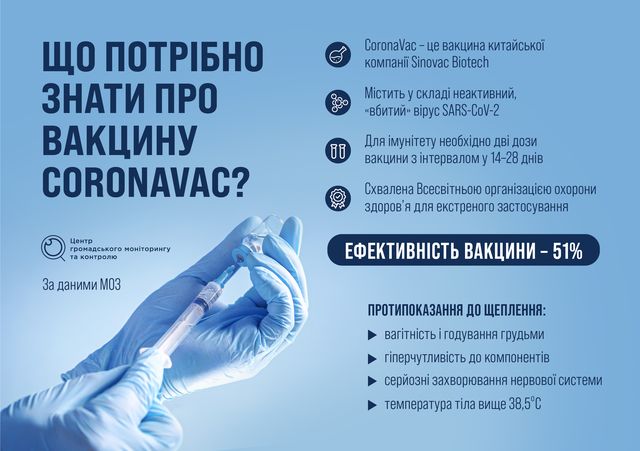 ЩО ПОТРІБНО ЗНАТИ ПРО ВАКЦИНУ CORONAVAC?

Центр громадського моніторингу та контролю

За даними МОЗ

CoronaVac – це вакцина китайської компанії Sinovac Biotech

Містить у складі неактивний, «вбитий» вірус SARS-CoV-2

Для імунітету необхідно дві дози вакцини з інтервалом у 14–28 днів

Схвалена Всесвітньою організацією охорони здоров'я для екстреного застосування

ЕФЕКТИВНІСТЬ ВАКЦИНИ – 51%

ПРОТИПОКАЗАННЯ ДО ЩЕПЛЕННЯ:

▶ вагітність і годування грудьми

▶ гіперчутливість до компонентів

▶ серйозні захворювання нервової системи

▶ температура тіла вище 38,5°С